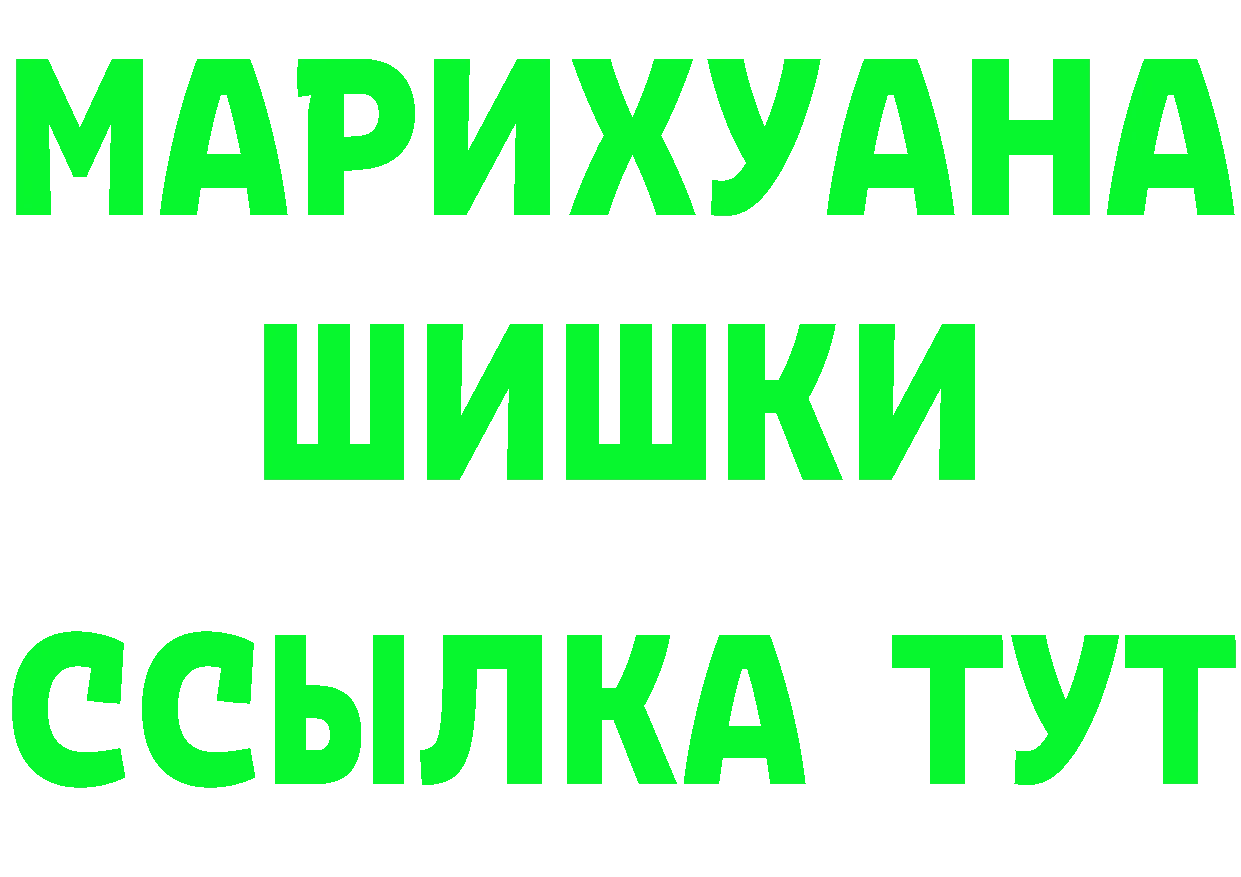 МАРИХУАНА
ШИШКИ
ССЫЛКА ТУТ